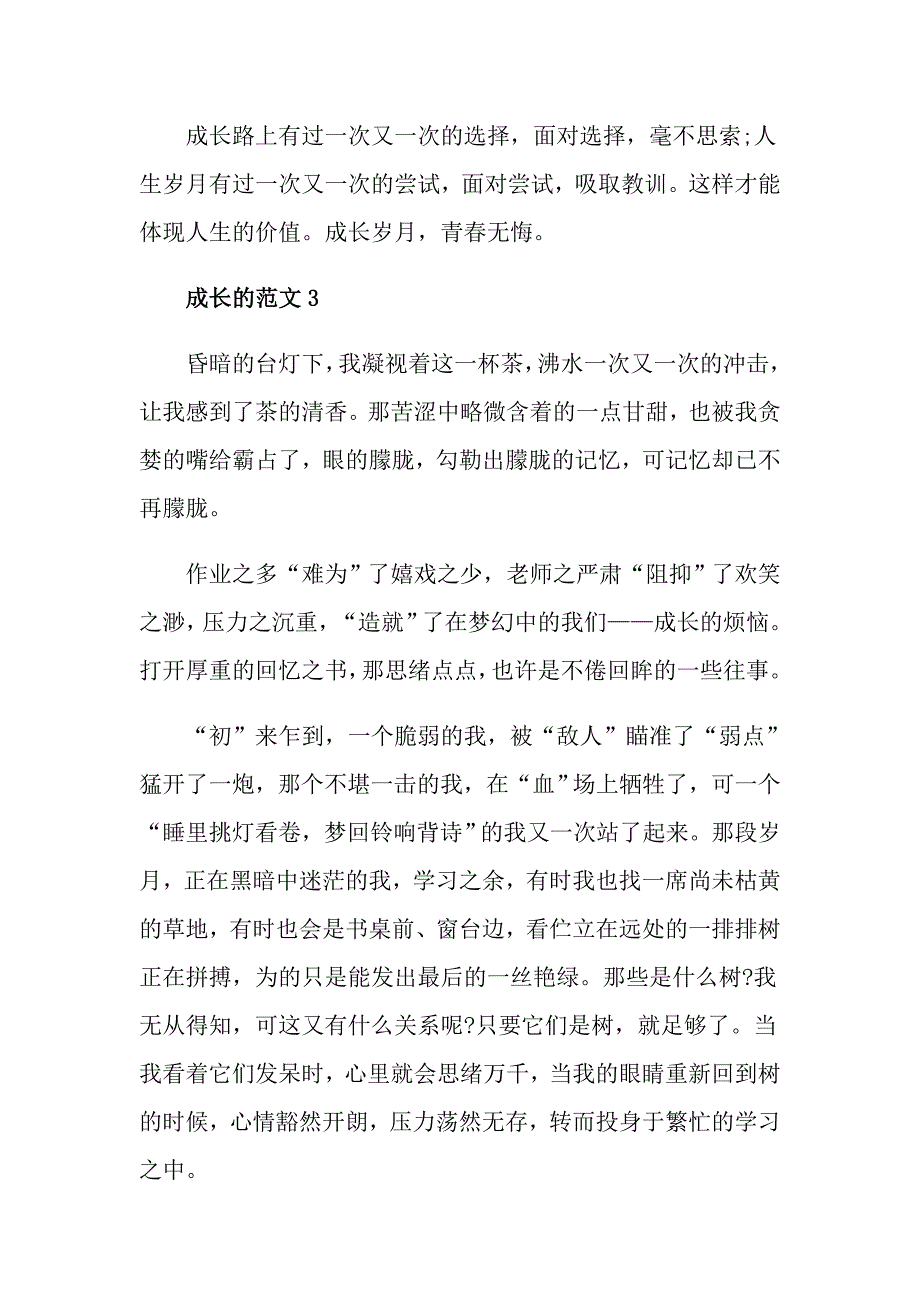 成长路上有过一次又一次的选择，面对选择，毫不思索;人生岁月有过一次又一次的尝试，面对尝试，吸取教训。这样才能体现人生的价值。成长岁月，青春无悔。

成长的范文 3

昏暗的台灯下，我凝视着这一杯茶，沸水一次又一次的冲击，让我感到了茶的清香。那苦涩中略微含着的一点甘甜，也被我贪婪的嘴给霸占了，眼的朦胧，勾勒出朦胧的记忆，可记忆却已不再朦胧。

作业之多“难为”了嬉戏之少，老师之严肃“阻抑”了欢笑之渺，压力之沉重，“造就”了在梦幻中的我们——成长的烦恼。打开厚重的回忆之书，那思绪点点，也许是不倦回眸的一些往事。

“初”来乍到，一个脆弱的我，被“敌人”瞄准了“弱点”猛开了一炮，那个不堪一击的我，在“血”场上牺牲了，可一个“睡里挑灯看卷，梦回铃响背诗”的我又一次站了起来。那段岁月，正在黑暗中迷茫的我，学习之余，有时我也找一席尚未枯黄的草地，有时也会是书桌前、窗台边，看伫立在远处的一排排树正在拼搏，为的只是能发出最后的一丝艳绿。那些是什么树?我无从得知，可这又有什么关系呢?只要它们是树，就足够了。当我看着它们发呆时，心里就会思绪万千，当我的眼睛重新回到树的时候，心情豁然开朗，压力荡然无存，转而投身于繁忙的学习之中。